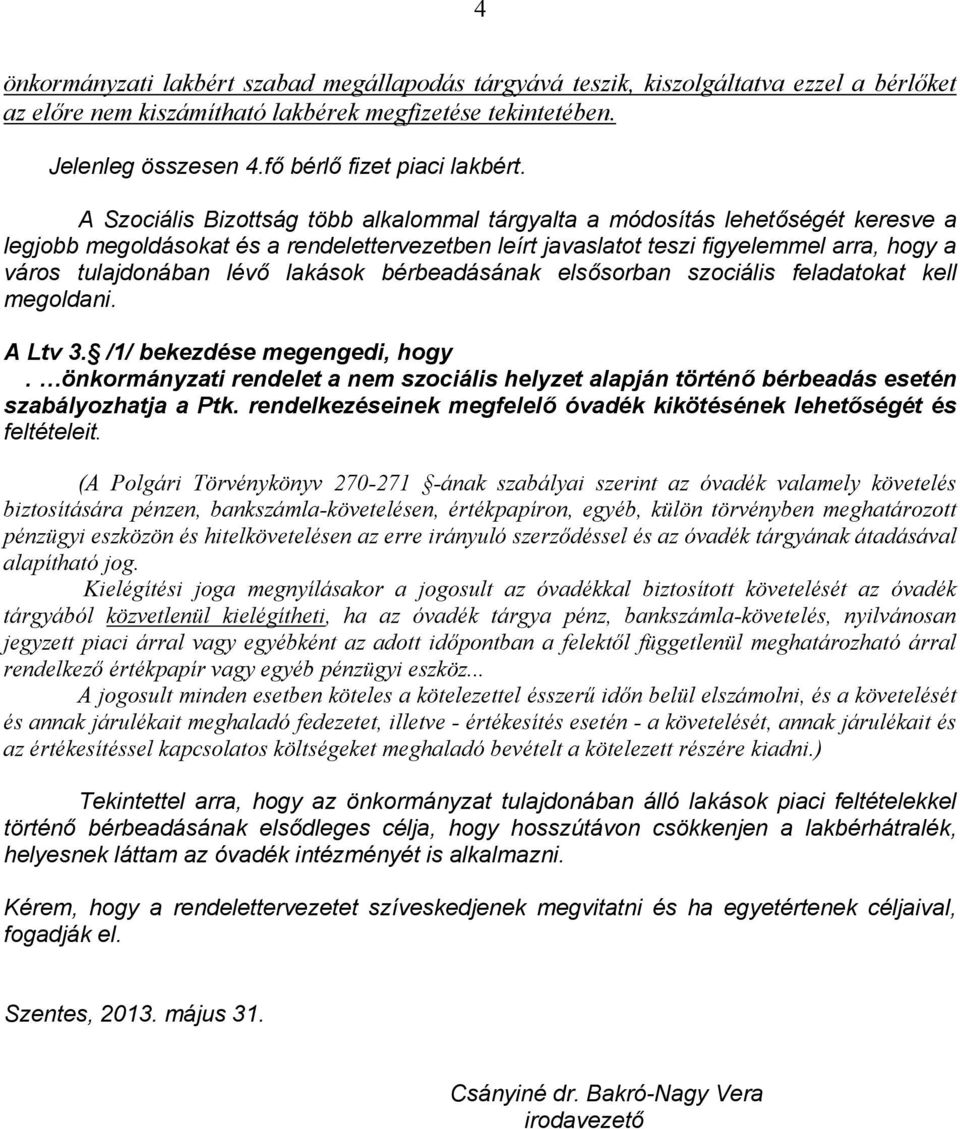 4

önkormányzati lakbért szabad megállapodás tárgyává teszik, kiszolgáltatva ezzel a bérlőket az előre nem kiszámítható lakbérek megfizetése tekintetében.

Jelenleg összesen 4.fő bérlő fizet piaci lakbért.

A Szociális Bizottság több alkalommal tárgyalta a módosítás lehetőségét keresve a legjobb megoldásokat és a rendelettervezetben leírt javaslatot teszi figyelemmel arra, hogy a város tulajdonában lévő lakások bérbeadásának elsősorban szociális feladatokat kell megoldani.

A Ltv 3. /1/ bekezdése megengedi, hogy
. …önkormányzati rendelet a nem szociális helyzet alapján történő bérbeadás esetén szabályozhatja a Ptk. rendelkezéseinek megfelelő óvadék kikötésének lehetőségét és feltételeit.

(A Polgári Törvénykönyv 270-271 -ának szabályai szerint az óvadék valamely követelés biztosítására pénzen, bankszámla-követelésen, értékpapíron, egyéb, külön törvényben meghatározott pénzügyi eszközön és hitelkövetelésen az erre irányuló szerződéssel és az óvadék tárgyának átadásával alapítható jog.
Kielégítési joga megnyílásakor a jogosult az óvadékkal biztosított követelését az óvadék tárgyából közvetlenül kielégítheti, ha az óvadék tárgya pénz, bankszámla-követelés, nyilvánosan jegyzett piaci árral vagy egyébként az adott időpontban a felektől függetlenül meghatározható árral rendelkező értékpapír vagy egyéb pénzügyi eszköz...
A jogosult minden esetben köteles a kötelezettel ésszerű időn belül elszámolni, és a követelését és annak járulékait meghaladó fedezetet, illetve - értékesítés esetén - a követelését, annak járulékait és az értékesítéssel kapcsolatos költségeket meghaladó bevételt a kötelezett részére kiadni.)

Tekintettel arra, hogy az önkormányzat tulajdonában álló lakások piaci feltételekkel történő bérbeadásának elsődleges célja, hogy hosszútávon csökkenjen a lakbérhátralék, helyesnek láttam az óvadék intézményét is alkalmazni.

Kérem, hogy a rendelettervezetet szíveskedjenek megvitatni és ha egyetértenek céljaival, fogadják el.

Szentes, 2013. május 31.

Csányiné dr. Bakró-Nagy Vera
irodavezető